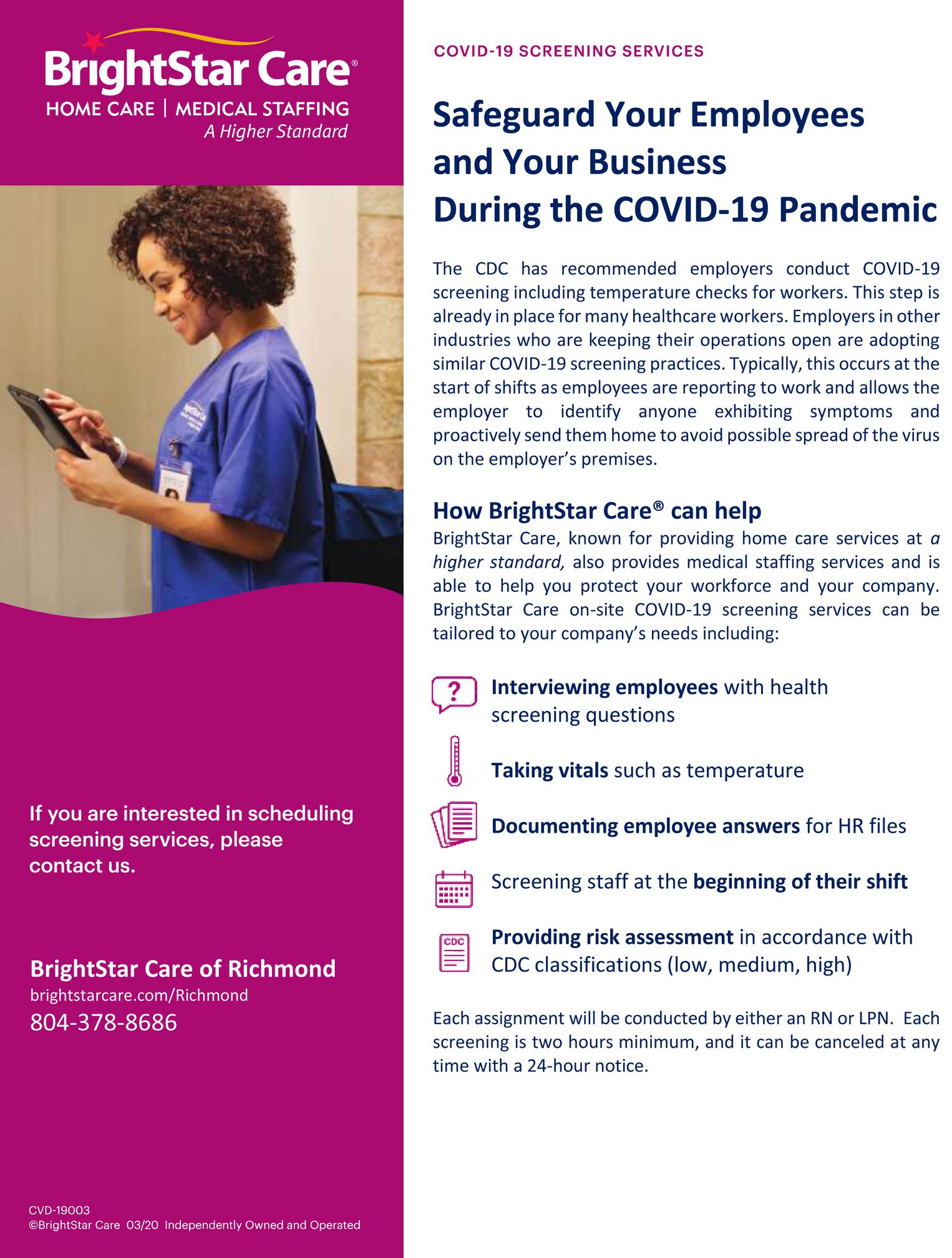 BrightStar Care®
HOME CARE | MEDICAL STAFFING
A Higher Standard

If you are interested in scheduling screening services, please contact us.

BrightStar Care of Richmond
brightstarcare.com/Richmond
804-378-8686

CVD-19003
©BrightStar Care 03/20 Independently Owned and Operated

COVID-19 SCREENING SERVICES

Safeguard Your Employees and Your Business During the COVID-19 Pandemic

The CDC has recommended employers conduct COVID-19 screening including temperature checks for workers. This step is already in place for many healthcare workers. Employers in other industries who are keeping their operations open are adopting similar COVID-19 screening practices. Typically, this occurs at the start of shifts as employees are reporting to work and allows the employer to identify anyone exhibiting symptoms and proactively send them home to avoid possible spread of the virus on the employer's premises.

How BrightStar Care® can help
BrightStar Care, known for providing home care services at a higher standard, also provides medical staffing services and is able to help you protect your workforce and your company. BrightStar Care on-site COVID-19 screening services can be tailored to your company's needs including:

Interviewing employees with health screening questions

Taking vitals such as temperature

Documenting employee answers for HR files

Screening staff at the beginning of their shift

Providing risk assessment in accordance with CDC classifications (low, medium, high)

Each assignment will be conducted by either an RN or LPN. Each screening is two hours minimum, and it can be canceled at any time with a 24-hour notice.